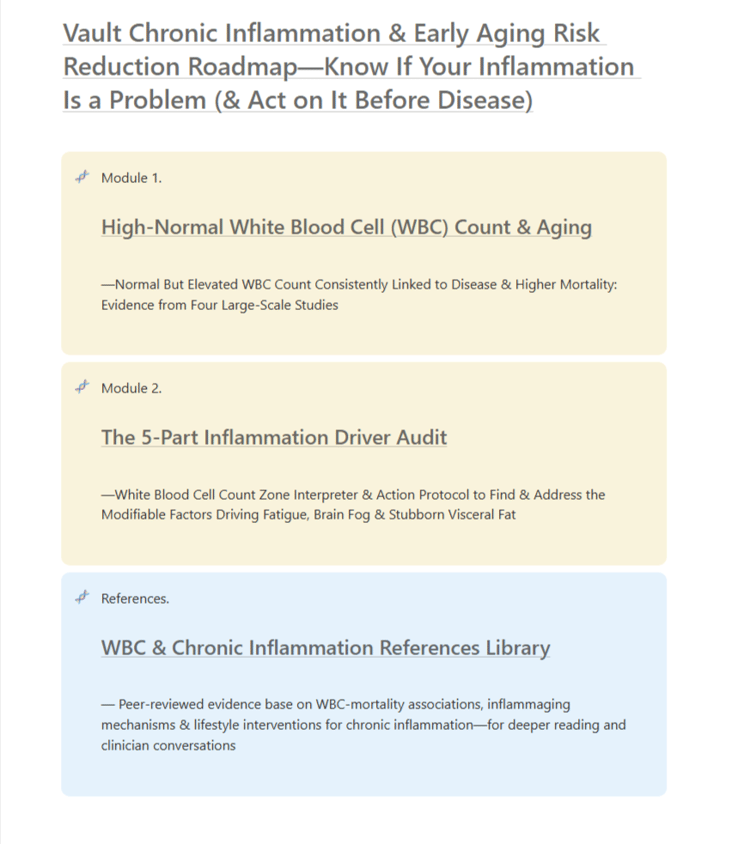 Vault Chronic Inflammation & Early Aging Risk Reduction Roadmap—Know If Your Inflammation Is a Problem (& Act on It Before Disease)

Module 1.

High-Normal White Blood Cell (WBC) Count & Aging

—Normal But Elevated WBC Count Consistently Linked to Disease & Higher Mortality: Evidence from Four Large-Scale Studies

Module 2.

The 5-Part Inflammation Driver Audit

—White Blood Cell Count Zone Interpreter & Action Protocol to Find & Address the Modifiable Factors Driving Fatigue, Brain Fog & Stubborn Visceral Fat

References.

WBC & Chronic Inflammation References Library

— Peer-reviewed evidence base on WBC-mortality associations, inflammaging mechanisms & lifestyle interventions for chronic inflammation—for deeper reading and clinician conversations